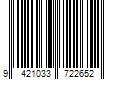 9 421033 722652